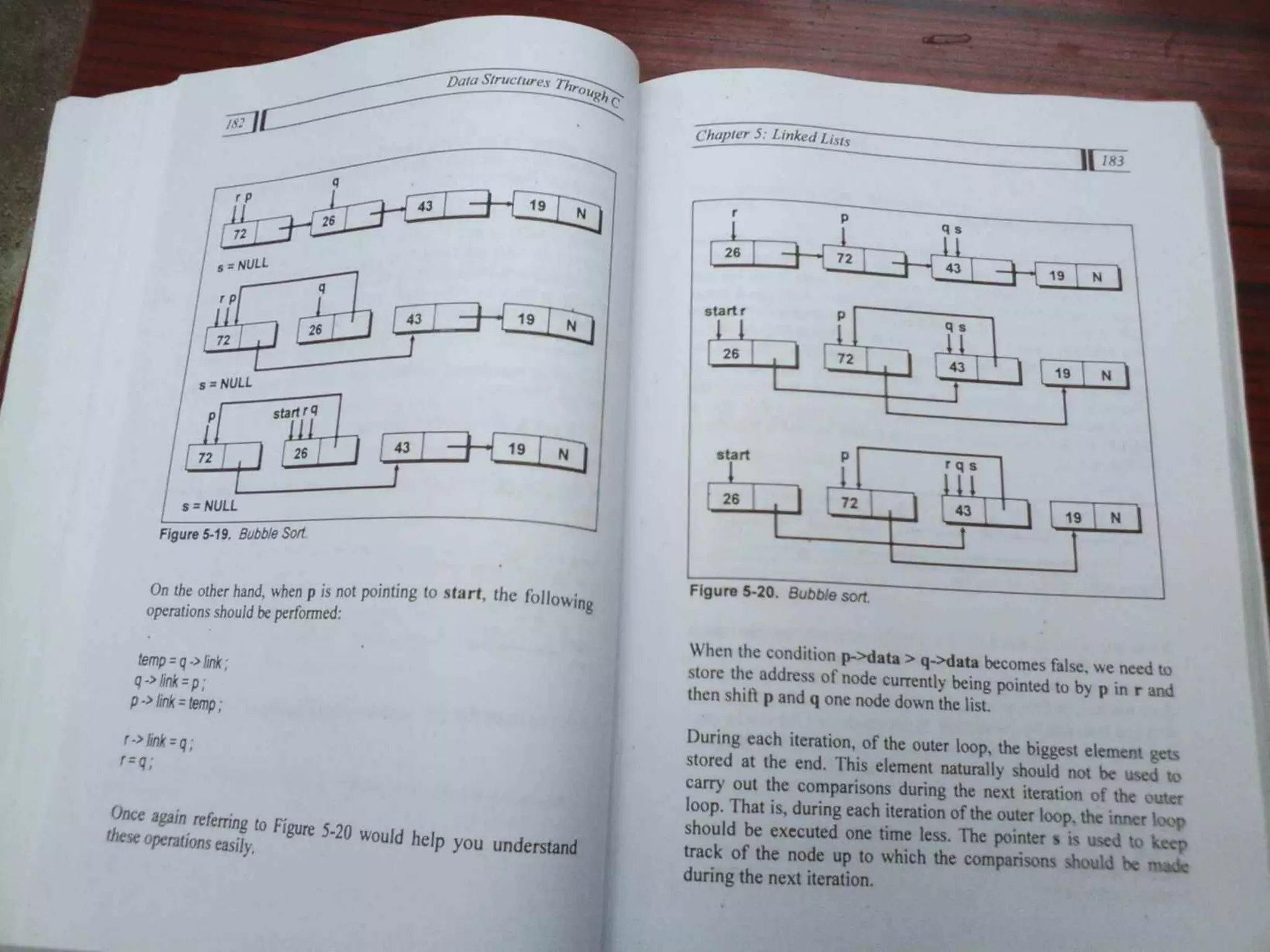 182

Data Structures Through C

r p
q
72
26
43
19
N
s = NULL

r p
q
72
26
43
19
N
s = NULL

p
start r q
72
26
43
19
N
s = NULL

Figure 5-19. Bubble Sort.

On the other hand, when p is not pointing to start, the following operations should be performed:

temp = q -> link ;
q -> link = p ;
p -> link = temp ;

r -> link = q ;
r = q ;

Once again referring to Figure 5-20 would help you understand these operations easily.

Chapter 5: Linked Lists

183

r
p
q s
26
72
43
19
N

start r
p
q s
26
72
43
19
N

start
p
r q s
26
72
43
19
N

Figure 5-20. Bubble sort.

When the condition p->data > q->data becomes false, we need to store the address of node currently being pointed to by p in r and then shift p and q one node down the list.

During each iteration, of the outer loop, the biggest element gets stored at the end. This element naturally should not be used to carry out the comparisons during the next iteration of the outer loop. That is, during each iteration of the outer loop, the inner loop should be executed one time less. The pointer s is used to keep track of the node up to which the comparisons should be made during the next iteration.